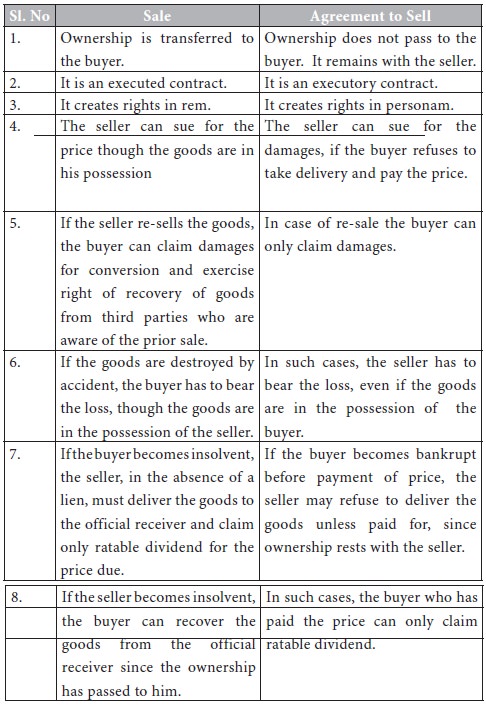 | Sl. No | Sale | Agreement to Sell |
|---|---|---|
| 1. | Ownership is transferred to the buyer. | Ownership does not pass to the buyer. It remains with the seller. |
| 2. | It is an executed contract. | It is an executory contract. |
| 3. | It creates rights in rem. | It creates rights in personam. |
| 4. | The seller can sue for the price though the goods are in his possession | The seller can sue for the damages, if the buyer refuses to take delivery and pay the price. |
| 5. | If the seller re-sells the goods, the buyer can claim damages for conversion and exercise right of recovery of goods from third parties who are aware of the prior sale. | In case of re-sale the buyer can only claim damages. |
| 6. | If the goods are destroyed by accident, the buyer has to bear the loss, though the goods are in the possession of the seller. | In such cases, the seller has to bear the loss, even if the goods are in the possession of the buyer. |
| 7. | If the buyer becomes insolvent, the seller, in the absence of a lien, must deliver the goods to the official receiver and claim only ratable dividend for the price due. | If the buyer becomes bankrupt before payment of price, the seller may refuse to deliver the goods unless paid for, since ownership rests with the seller. |
| 8. | If the seller becomes insolvent, the buyer can recover the goods from the official receiver since the ownership has passed to him. | In such cases, the buyer who has paid the price can only claim ratable dividend. |